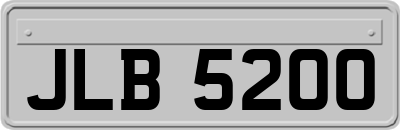 JLB 5200